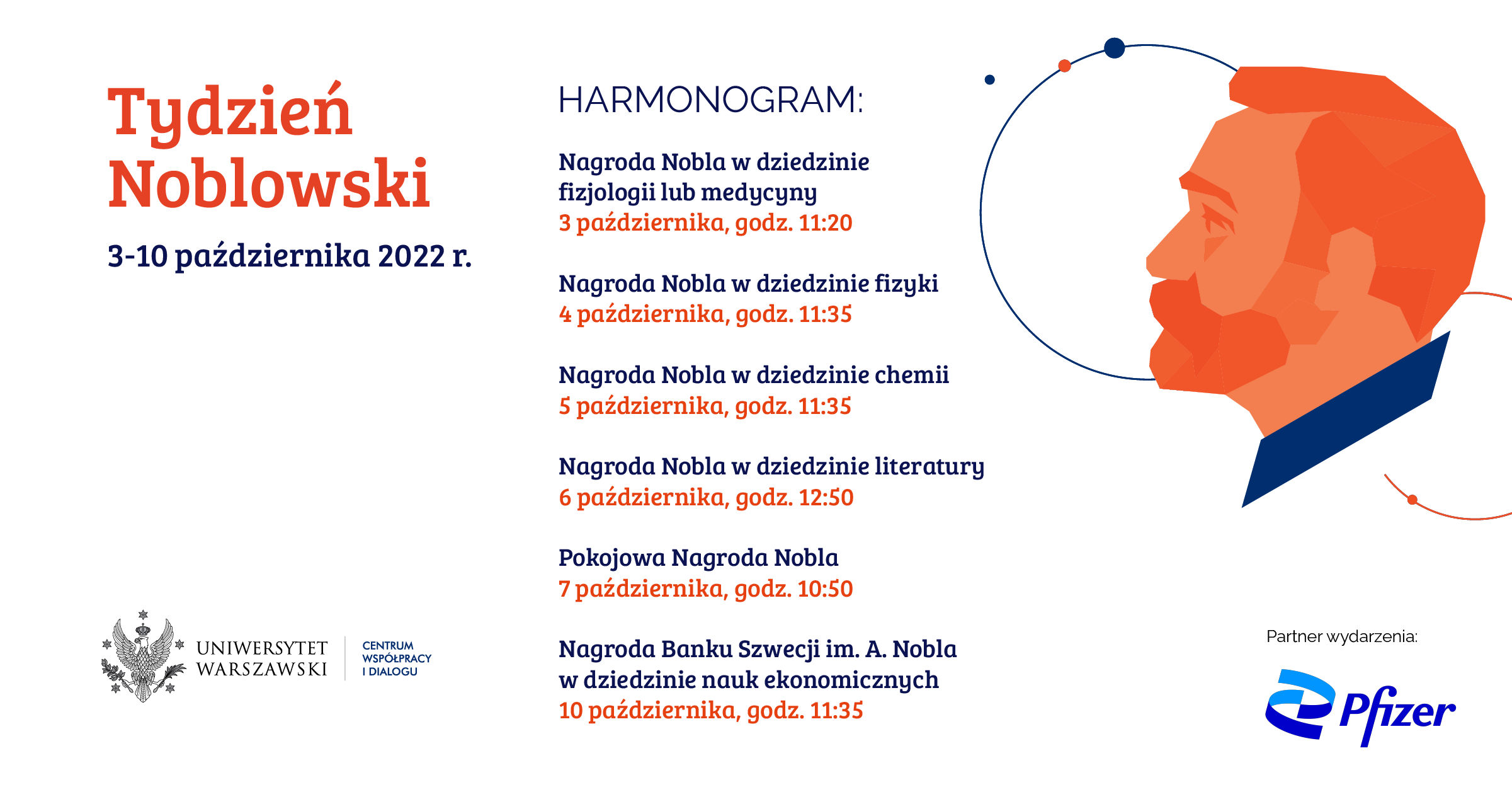 Tydzień Noblowski

3-10 października 2022 r.

UNIWERSYTET WARSZAWSKI

CENTRUM WSPÓŁPRACY I DIALOGU

HARMONOGRAM:

Nagroda Nobla w dziedzinie fizjologii lub medycyny
3 października, godz. 11:20

Nagroda Nobla w dziedzinie fizyki
4 października, godz. 11:35

Nagroda Nobla w dziedzinie chemii
5 października, godz. 11:35

Nagroda Nobla w dziedzinie literatury
6 października, godz. 12:50

Pokojowa Nagroda Nobla
7 października, godz. 10:50

Nagroda Banku Szwecji im. A. Nobla w dziedzinie nauk ekonomicznych
10 października, godz. 11:35

Partner wydarzenia:

Pfizer